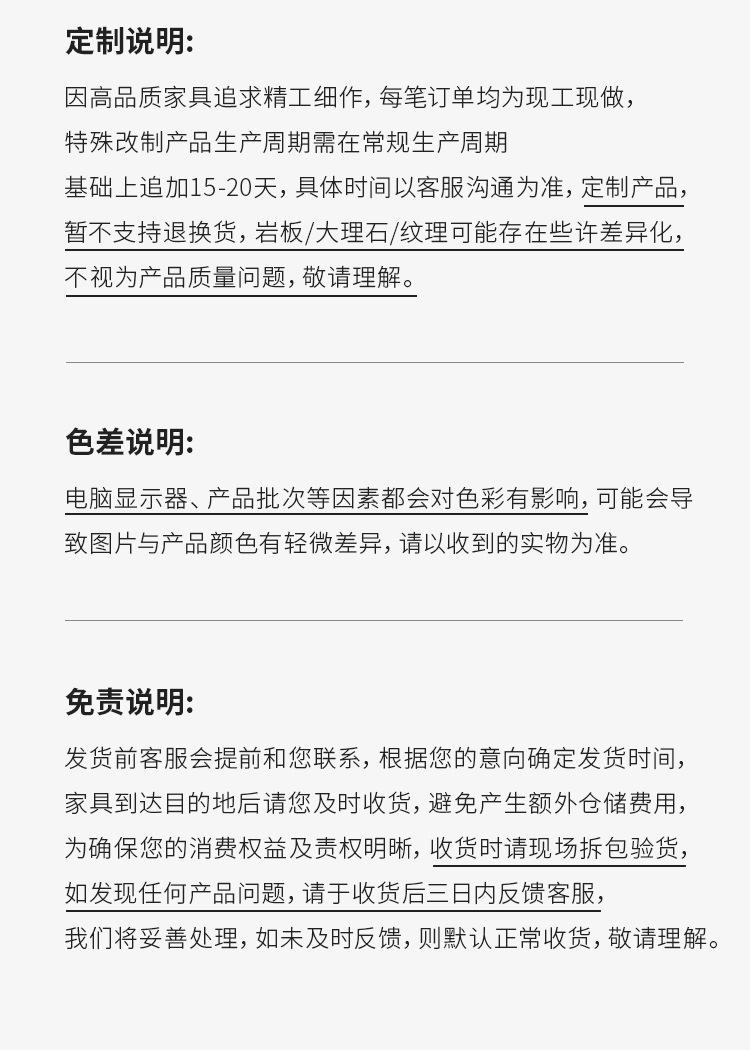 定制说明:

因高品质家具追求精工细作，每笔订单均为现工现做，特殊改制产品生产周期需在常规生产周期基础上追加15-20天，具体时间以客服沟通为准，定制产品，暂不支持退换货，岩板/大理石/纹理可能存在些许差异化，不视为产品质量问题，敬请理解。

色差说明:

电脑显示器、产品批次等因素都会对色彩有影响，可能会导致图片与产品颜色有轻微差异，请以收到的实物为准。

免责说明:

发货前客服会提前和您联系，根据您的意向确定发货时间，家具到达目的地后请您及时收货，避免产生额外仓储费用，为确保您的消费权益及责权明晰，收货时请现场拆包验货，如发现任何产品问题，请于收货后三日内反馈客服，我们将妥善处理，如未及时反馈，则默认正常收货，敬请理解。